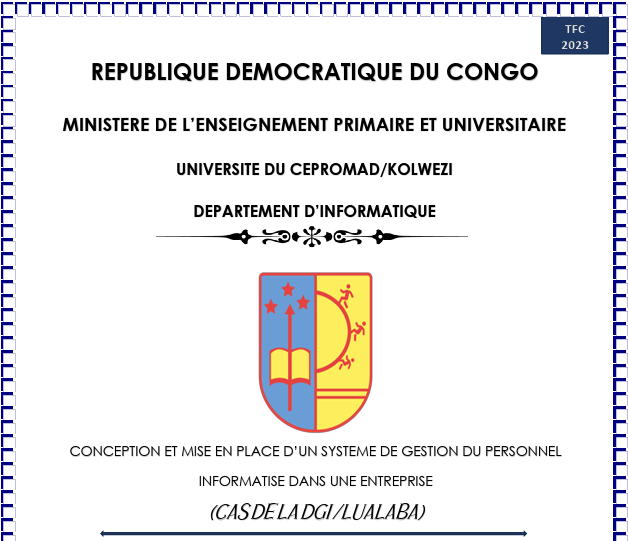 TFC
2023

REPUBLIQUE DEMOCRATIQUE DU CONGO

MINISTERE DE L'ENSEIGNEMENT PRIMAIRE ET UNIVERSITAIRE

UNIVERSITE DU CEPROMAD/KOLWEZI

DEPARTEMENT D'INFORMATIQUE

CONCEPTION ET MISE EN PLACE D'UN SYSTEME DE GESTION DU PERSONNEL INFORMATISE DANS UNE ENTREPRISE

(CAS DE LA DGI/LUALABA)